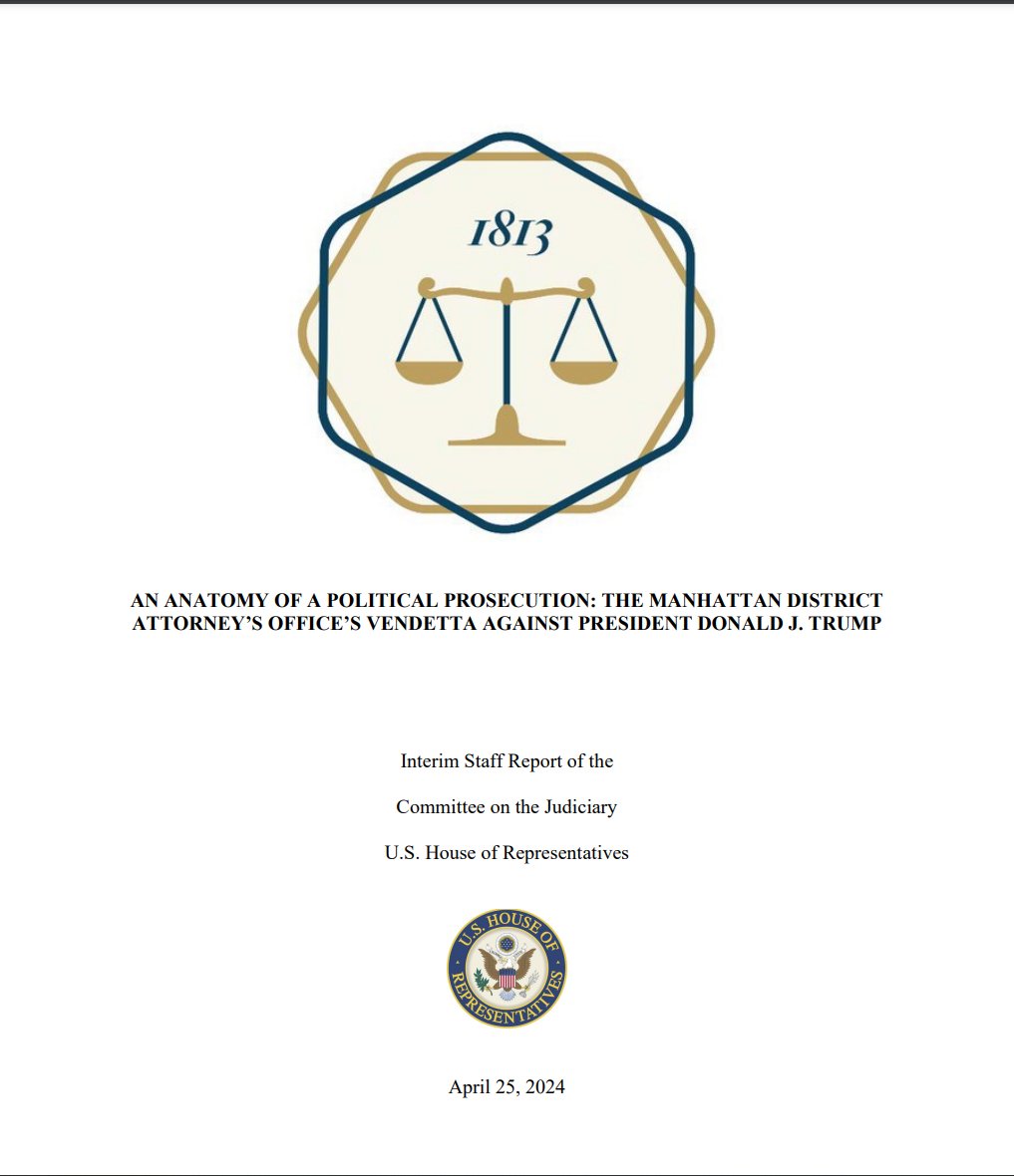 1813

AN ANATOMY OF A POLITICAL PROSECUTION: THE MANHATTAN DISTRICT ATTORNEY'S OFFICE'S VENDETTA AGAINST PRESIDENT DONALD J. TRUMP

Interim Staff Report of the

Committee on the Judiciary

U.S. House of Representatives

U.S. HOUSE OF REPRESENTATIVES

April 25, 2024